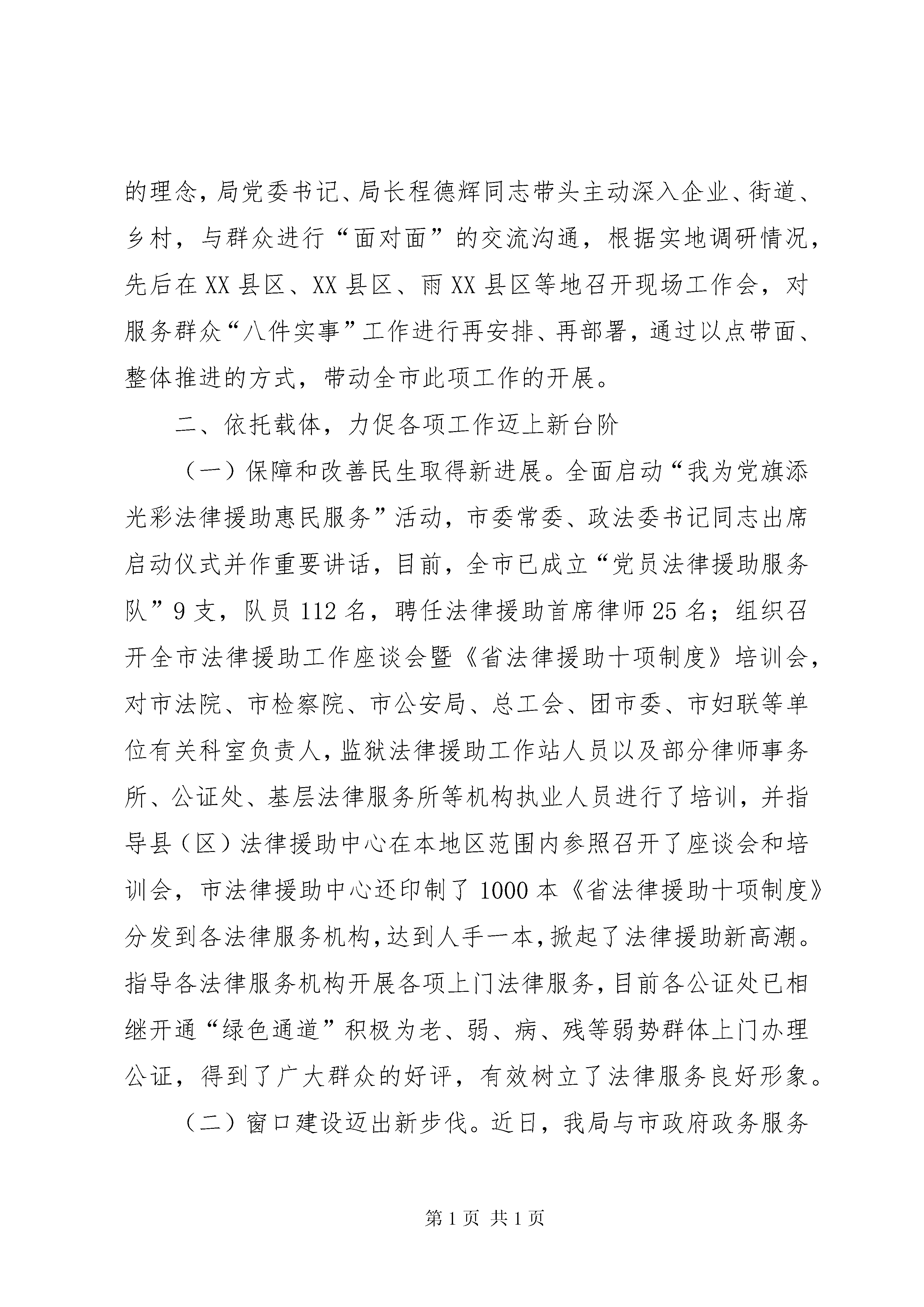 的理念，局党委书记、局长程德辉同志带头主动深入企业、街道、乡村，与群众进行“面对面”的交流沟通，根据实地调研情况，先后在XX县区、XX县区、雨XX县区等地召开现场工作会，对服务群众“八件实事”工作进行再安排、再部署，通过以点带面、整体推进的方式，带动全市此项工作的开展。

二、依托载体，力促各项工作迈上新台阶

（一）保障和改善民生取得新进展。全面启动“我为党旗添光彩法律援助惠民服务”活动，市委常委、政法委书记同志出席启动仪式并作重要讲话，目前，全市已成立“党员法律援助服务队”9支，队员112名，聘任法律援助首席律师25名；组织召开全市法律援助工作座谈会暨《省法律援助十项制度》培训会，对市法院、市检察院、市公安局、总工会、团市委、市妇联等单位有关科室负责人，监狱法律援助工作站人员以及部分律师事务所、公证处、基层法律服务所等机构执业人员进行了培训，并指导县（区）法律援助中心在本地区范围内参照召开了座谈会和培训会，市法律援助中心还印制了1000本《省法律援助十项制度》分发到各法律服务机构，达到人手一本，掀起了法律援助新高潮。指导各法律服务机构开展各项上门法律服务，目前各公证处已相继开通“绿色通道”积极为老、弱、病、残等弱势群体上门办理公证，得到了广大群众的好评，有效树立了法律服务良好形象。

（二）窗口建设迈出新步伐。近日，我局与市政府政务服务

第1页 共1页